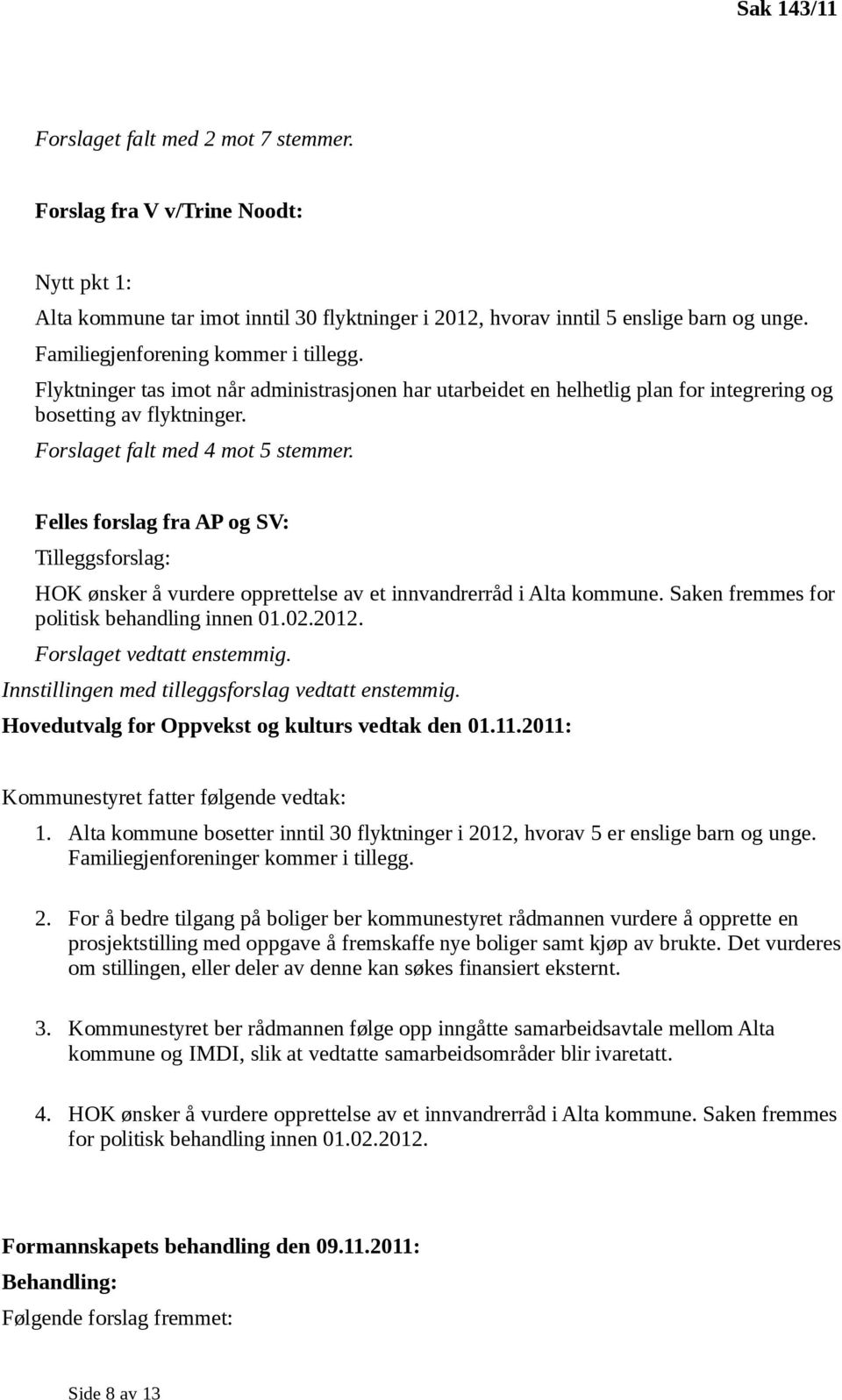 Sak 143/11

Forslaget falt med 2 mot 7 stemmer.

Forslag fra V v/Trine Noodt:

Nytt pkt 1:

Alta kommune tar imot inntil 30 flyktninger i 2012, hvorav inntil 5 enslige barn og unge. Familiegjenforening kommer i tillegg.

Flyktninger tas imot når administrasjonen har utarbeidet en helhetlig plan for integrering og bosetting av flyktninger.

Forslaget falt med 4 mot 5 stemmer.

Felles forslag fra AP og SV:

Tilleggsforslag:

HOK ønsker å vurdere opprettelse av et innvandrerråd i Alta kommune. Saken fremmes for politisk behandling innen 01.02.2012.

Forslaget vedtatt enstemmig.

Innstillingen med tilleggsforslag vedtatt enstemmig.

Hovedutvalg for Oppvekst og kulturs vedtak den 01.11.2011:

Kommunestyret fatter følgende vedtak:

1. Alta kommune bosetter inntil 30 flyktninger i 2012, hvorav 5 er enslige barn og unge. Familiegjenforeninger kommer i tillegg.

2. For å bedre tilgang på boliger ber kommunestyret rådmannen vurdere å opprette en prosjektstilling med oppgave å fremskaffe nye boliger samt kjøp av brukte. Det vurderes om stillingen, eller deler av denne kan søkes finansiert eksternt.

3. Kommunestyret ber rådmannen følge opp inngåtte samarbeidsavtale mellom Alta kommune og IMDI, slik at vedtatte samarbeidsområder blir ivaretatt.

4. HOK ønsker å vurdere opprettelse av et innvandrerråd i Alta kommune. Saken fremmes for politisk behandling innen 01.02.2012.

Formannskapets behandling den 09.11.2011:

Behandling:

Følgende forslag fremmet:

Side 8 av 13